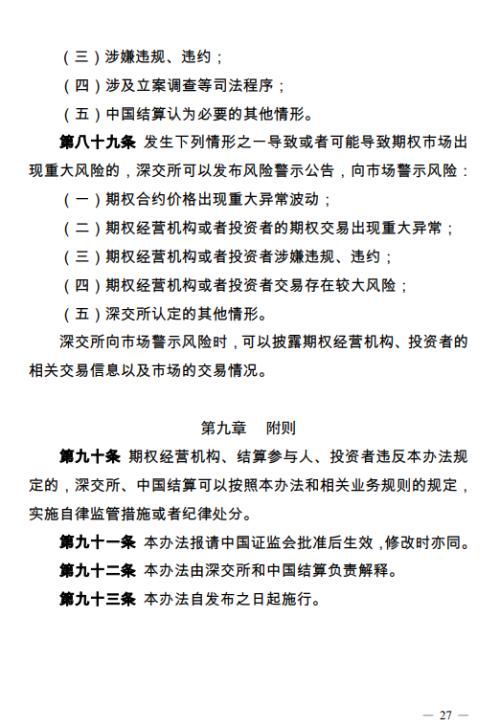 （三）涉嫌违规、违约；

（四）涉及立案调查等司法程序；

（五）中国结算认为必要的其他情形。

第八十九条 发生下列情形之一导致或者可能导致期权市场出现重大风险的，深交所可以发布风险警示公告，向市场警示风险：

（一）期权合约价格出现重大异常波动；

（二）期权经营机构或者投资者的期权交易出现重大异常；

（三）期权经营机构或者投资者涉嫌违规、违约；

（四）期权经营机构或者投资者交易存在较大风险；

（五）深交所认定的其他情形。

深交所向市场警示风险时，可以披露期权经营机构、投资者的相关交易信息以及市场的交易情况。

第九章 附则

第九十条 期权经营机构、结算参与人、投资者违反本办法规定的，深交所、中国结算可以按照本办法和相关业务规则的规定，实施自律监管措施或者纪律处分。

第九十一条 本办法报请中国证监会批准后生效，修改时亦同。

第九十二条 本办法由深交所和中国结算负责解释。

第九十三条 本办法自发布之日起施行。

— 27 —